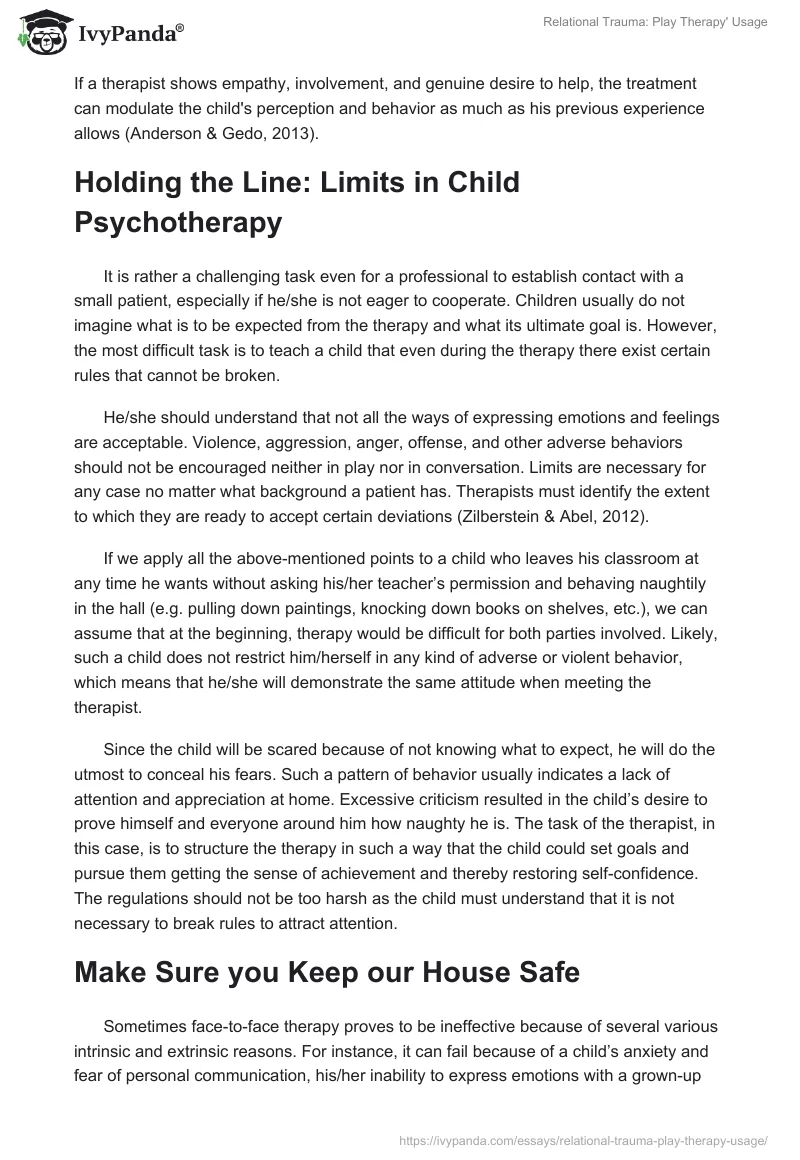 IvyPanda®

Relational Trauma: Play Therapy' Usage

If a therapist shows empathy, involvement, and genuine desire to help, the treatment can modulate the child's perception and behavior as much as his previous experience allows (Anderson & Gedo, 2013).

Holding the Line: Limits in Child Psychotherapy

It is rather a challenging task even for a professional to establish contact with a small patient, especially if he/she is not eager to cooperate. Children usually do not imagine what is to be expected from the therapy and what its ultimate goal is. However, the most difficult task is to teach a child that even during the therapy there exist certain rules that cannot be broken.

He/she should understand that not all the ways of expressing emotions and feelings are acceptable. Violence, aggression, anger, offense, and other adverse behaviors should not be encouraged neither in play nor in conversation. Limits are necessary for any case no matter what background a patient has. Therapists must identify the extent to which they are ready to accept certain deviations (Zilberstein & Abel, 2012).

If we apply all the above-mentioned points to a child who leaves his classroom at any time he wants without asking his/her teacher's permission and behaving naughtily in the hall (e.g. pulling down paintings, knocking down books on shelves, etc.), we can assume that at the beginning, therapy would be difficult for both parties involved. Likely, such a child does not restrict him/herself in any kind of adverse or violent behavior, which means that he/she will demonstrate the same attitude when meeting the therapist.

Since the child will be scared because of not knowing what to expect, he will do the utmost to conceal his fears. Such a pattern of behavior usually indicates a lack of attention and appreciation at home. Excessive criticism resulted in the child's desire to prove himself and everyone around him how naughty he is. The task of the therapist, in this case, is to structure the therapy in such a way that the child could set goals and pursue them getting the sense of achievement and thereby restoring self-confidence. The regulations should not be too harsh as the child must understand that it is not necessary to break rules to attract attention.

Make Sure you Keep our House Safe

Sometimes face-to-face therapy proves to be ineffective because of several various intrinsic and extrinsic reasons. For instance, it can fail because of a child's anxiety and fear of personal communication, his/her inability to express emotions with a grown-up

https://ivypanda.com/essays/relational-trauma-play-therapy-usage/